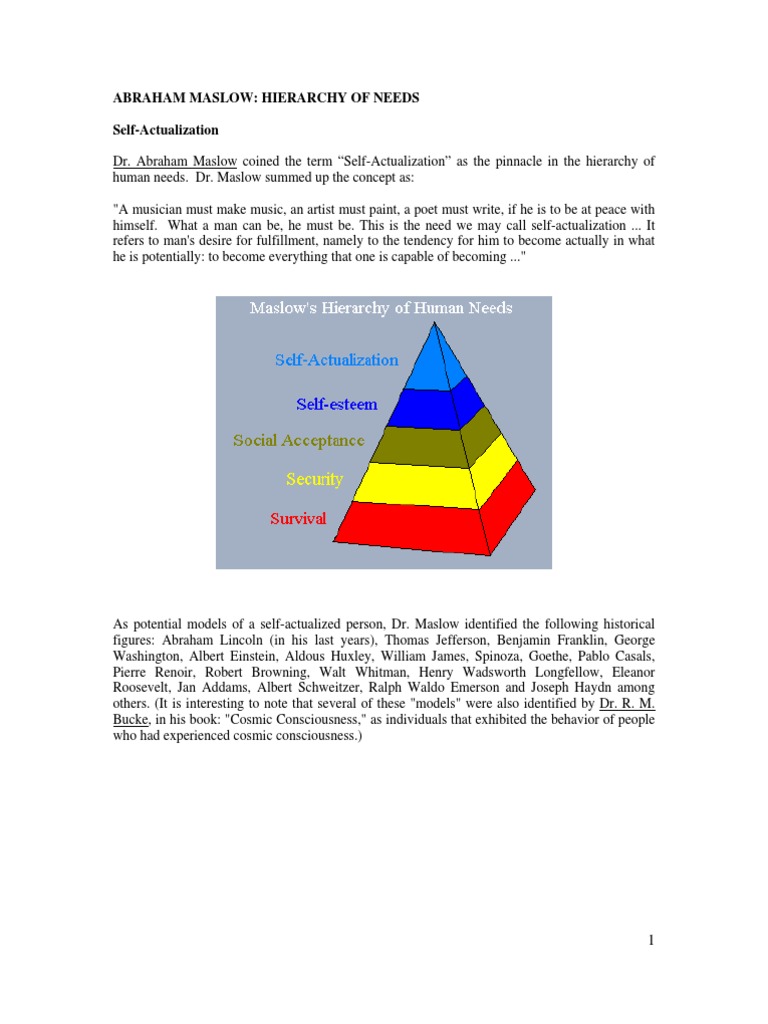 ABRAHAM MASLOW: HIERARCHY OF NEEDS

Self-Actualization

Dr. Abraham Maslow coined the term “Self-Actualization” as the pinnacle in the hierarchy of human needs. Dr. Maslow summed up the concept as:

"A musician must make music, an artist must paint, a poet must write, if he is to be at peace with himself. What a man can be, he must be. This is the need we may call self-actualization ... It refers to man's desire for fulfillment, namely to the tendency for him to become actually in what he is potentially: to become everything that one is capable of becoming ..."

Maslow's Hierarchy of Human Needs

Self-Actualization

Self-esteem

Social Acceptance

Security

Survival

As potential models of a self-actualized person, Dr. Maslow identified the following historical figures: Abraham Lincoln (in his last years), Thomas Jefferson, Benjamin Franklin, George Washington, Albert Einstein, Aldous Huxley, William James, Spinoza, Goethe, Pablo Casals, Pierre Renoir, Robert Browning, Walt Whitman, Henry Wadsworth Longfellow, Eleanor Roosevelt, Jan Addams, Albert Schweitzer, Ralph Waldo Emerson and Joseph Haydn among others. (It is interesting to note that several of these "models" were also identified by Dr. R. M. Bucke, in his book: "Cosmic Consciousness," as individuals that exhibited the behavior of people who had experienced cosmic consciousness.)

1